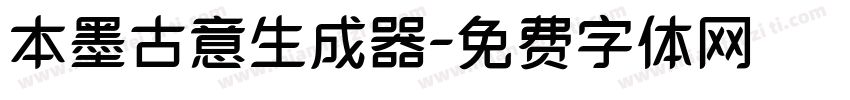 本墨古意生成器-免费字体网